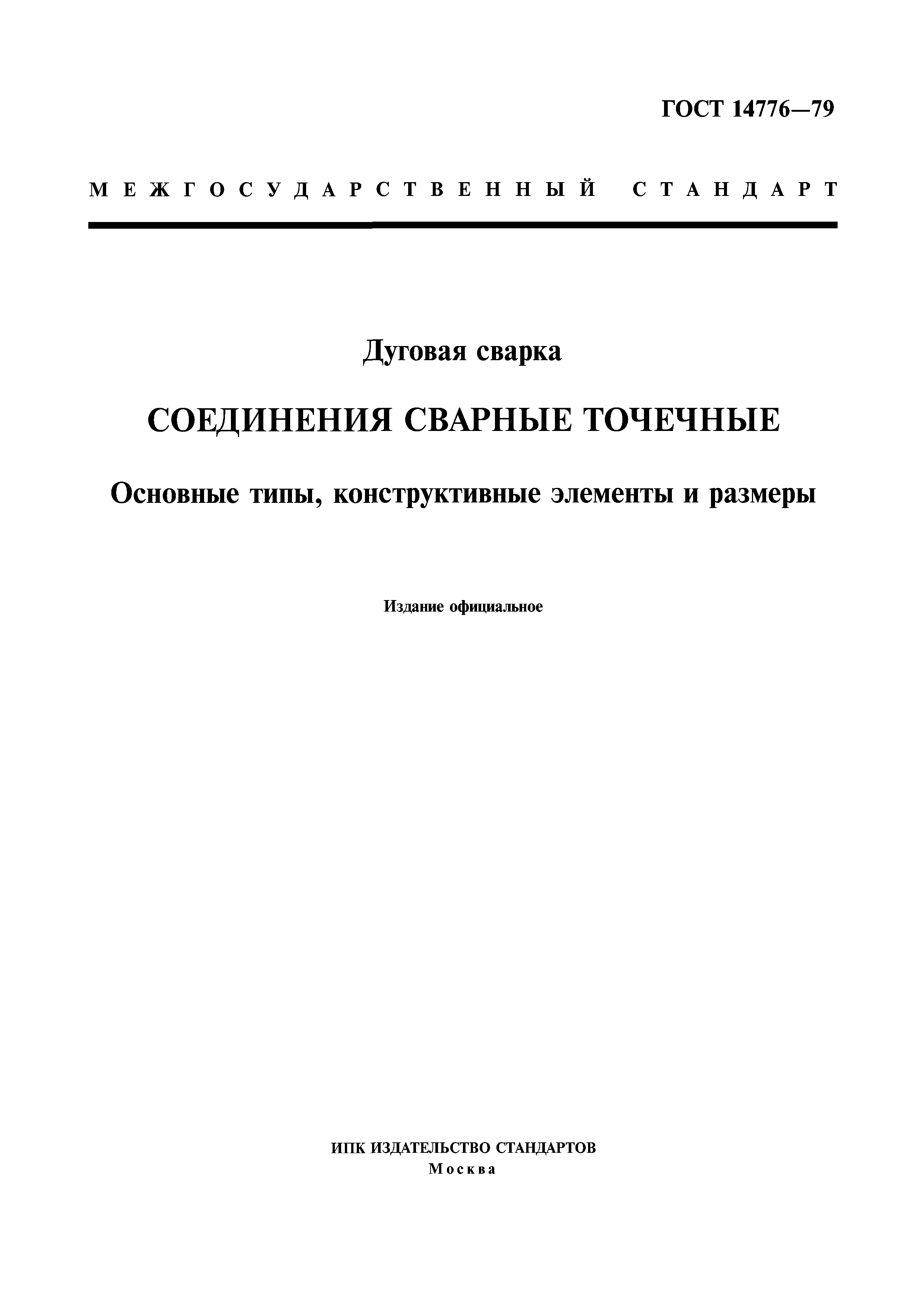 ГОСТ 14776—79

МЕЖГОСУДАРСТВЕННЫЙ СТАНДАРТ

Дуговая сварка

СОЕДИНЕНИЯ СВАРНЫЕ ТОЧЕЧНЫЕ

Основные типы, конструктивные элементы и размеры

Издание официальное

ИПК ИЗДАТЕЛЬСТВО СТАНДАРТОВ
Москва